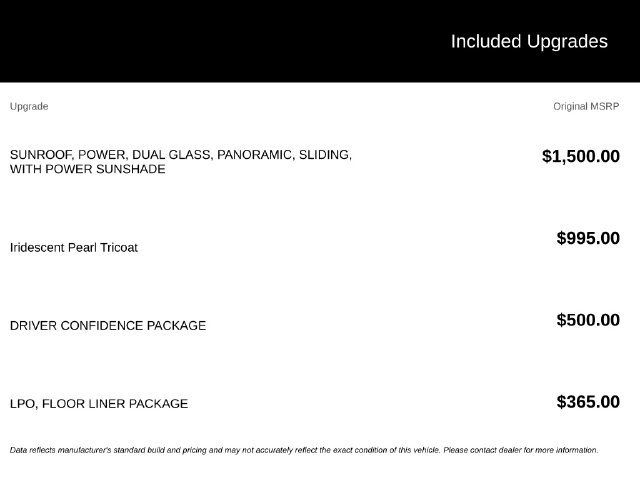 Included Upgrades

| Upgrade | Original MSRP |
|---|---|
| SUNROOF, POWER, DUAL GLASS, PANORAMIC, SLIDING, WITH POWER SUNSHADE | $1,500.00 |
| Iridescent Pearl Tricoat | $995.00 |
| DRIVER CONFIDENCE PACKAGE | $500.00 |
| LPO, FLOOR LINER PACKAGE | $365.00 |

Data reflects manufacturer's standard build and pricing and may not accurately reflect the exact condition of this vehicle. Please contact dealer for more information.